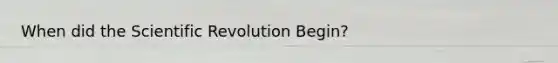 When did the Scientific Revolution Begin?